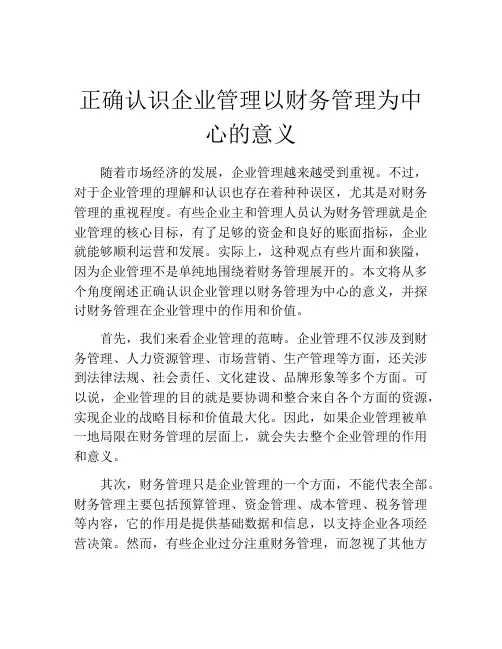 正确认识企业管理以财务管理为中心的意义

随着市场经济的发展，企业管理越来越受到重视。不过，对于企业管理的理解和认识也存在着种种误区，尤其是对财务管理的重视程度。有些企业主和管理人员认为财务管理就是企业管理的核心目标，有了足够的资金和良好的账面指标，企业就能够顺利运营和发展。实际上，这种观点有些片面和狭隘，因为企业管理不是单纯地围绕着财务管理展开的。本文将从多个角度阐述正确认识企业管理以财务管理为中心的意义，并探讨财务管理在企业管理中的作用和价值。

首先，我们来看企业管理的范畴。企业管理不仅涉及到财务管理、人力资源管理、市场营销、生产管理等方面，还关涉到法律法规、社会责任、文化建设、品牌形象等多个方面。可以说，企业管理的目的就是要协调和整合来自各个方面的资源，实现企业的战略目标和价值最大化。因此，如果企业管理被单一地局限在财务管理的层面上，就会失去整个企业管理的作用和意义。

其次，财务管理只是企业管理的一个方面，不能代表全部。财务管理主要包括预算管理、资金管理、成本管理、税务管理等内容，它的作用是提供基础数据和信息，以支持企业各项经营决策。然而，有些企业过分注重财务管理，而忽视了其他方